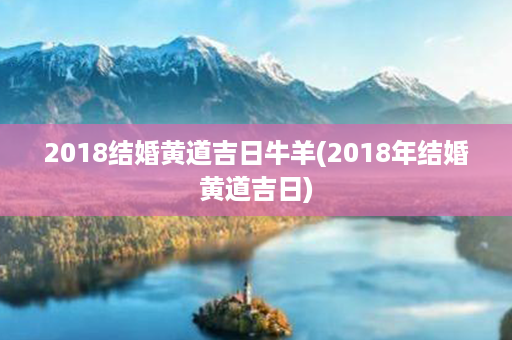 2018结婚黄道吉日牛羊(2018年结婚黄道吉日)